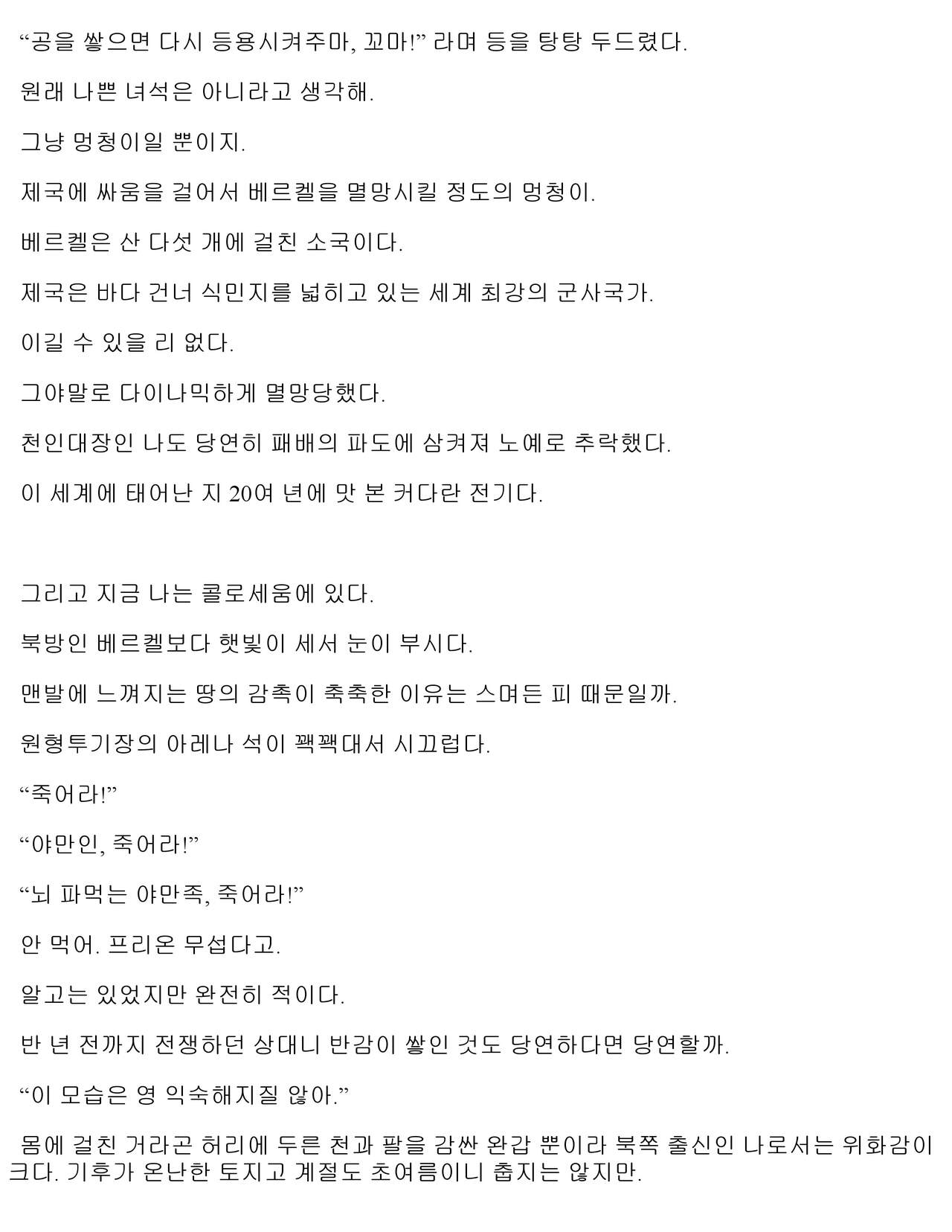 “공을 쌓으면 다시 등용시켜주마, 꼬마!” 라며 등을 탕탕 두드렸다.

원래 나쁜 녀석은 아니라고 생각해.

그냥 멍청이일 뿐이지.

제국에 싸움을 걸어서 베르켈을 멸망시킬 정도의 멍청이.

베르켈은 산 다섯 개에 걸친 소국이다.

제국은 바다 건너 식민지를 넓히고 있는 세계 최강의 군사국가.

이길 수 있을 리 없다.

그야말로 다이나믹하게 멸망당했다.

천인대장인 나도 당연히 패배의 파도에 삼켜져 노예로 추락했다.

이 세계에 태어난 지 20여 년에 맛 본 커다란 전기다.

그리고 지금 나는 콜로세움에 있다.

북방인 베르켈보다 햇빛이 세서 눈이 부시다.

맨발에 느껴지는 땅의 감촉이 축축한 이유는 스며든 피 때문일까.

원형투기장의 아레나 석이 꽥꽥대서 시끄럽다.

“죽어라!”

“야만인, 죽어라!”

“뇌 파먹는 야만족, 죽어라!”

안 먹어. 프리온 무섭다고.

알고는 있었지만 완전히 적이다.

반 년 전까지 전쟁하던 상대니 반감이 쌓인 것도 당연하다면 당연할까.

“이 모습은 영 익숙해지질 않아.”

몸에 걸친 거라곤 허리에 두른 천과 팔을 감싼 완갑 뿐이라 북쪽 출신인 나로서는 위화감이 크다. 기후가 온난한 토지고 계절도 초여름이니 춥지는 않지만.